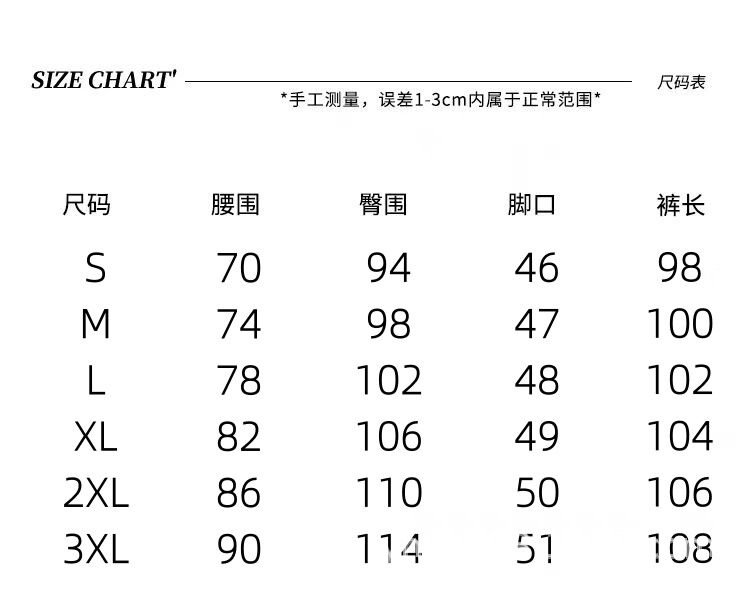 SIZE CHART' 尺码表

*手工测量，误差1-3cm内属于正常范围*

| 尺码 | 腰围 | 臀围 | 脚口 | 裤长 |
|---|---|---|---|---|
| S | 70 | 94 | 46 | 98 |
| M | 74 | 98 | 47 | 100 |
| L | 78 | 102 | 48 | 102 |
| XL | 82 | 106 | 49 | 104 |
| 2XL | 86 | 110 | 50 | 106 |
| 3XL | 90 | 114 | 51 | 108 |